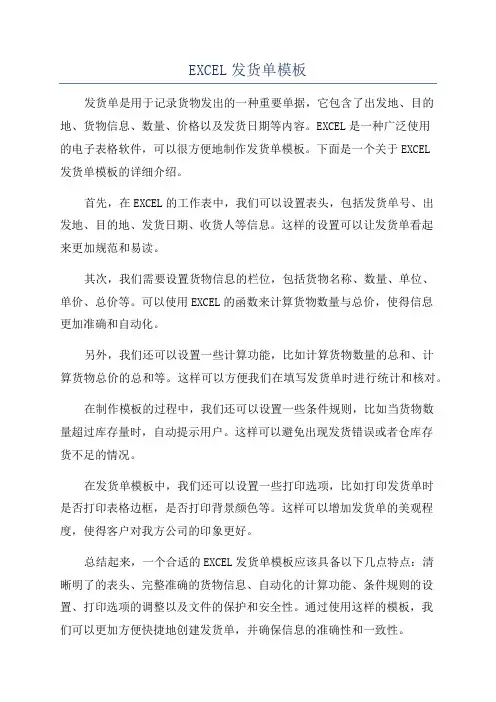 EXCEL 发货单模板

发货单是用于记录货物发出的一种重要单据，它包含了出发地、目的地、货物信息、数量、价格以及发货日期等内容。EXCEL 是一种广泛使用的电子表格软件，可以很方便地制作发货单模板。下面是一个关于 EXCEL 发货单模板的详细介绍。

首先，在 EXCEL 的工作表中，我们可以设置表头，包括发货单号、出发地、目的地、发货日期、收货人等信息。这样的设置可以让发货单看起来更加规范和易读。

其次，我们需要设置货物信息的栏位，包括货物名称、数量、单位、单价、总价等。可以使用 EXCEL 的函数来计算货物数量与总价，使得信息更加准确和自动化。

另外，我们还可以设置一些计算功能，比如计算货物数量的总和、计算货物总价的总和等。这样可以方便我们在填写发货单时进行统计和核对。

在制作模板的过程中，我们还可以设置一些条件规则，比如当货物数量超过库存量时，自动提示用户。这样可以避免出现发货错误或者仓库存货不足的情况。

在发货单模板中，我们还可以设置一些打印选项，比如打印发货单时是否打印表格边框，是否打印背景颜色等。这样可以增加发货单的美观程度，使得客户对我方公司的印象更好。

总结起来，一个合适的 EXCEL 发货单模板应该具备以下几点特点：清晰明了的表头、完整准确的货物信息、自动化的计算功能、条件规则的设置、打印选项的调整以及文件的保护和安全性。通过使用这样的模板，我们可以更加方便快捷地创建发货单，并确保信息的准确性和一致性。